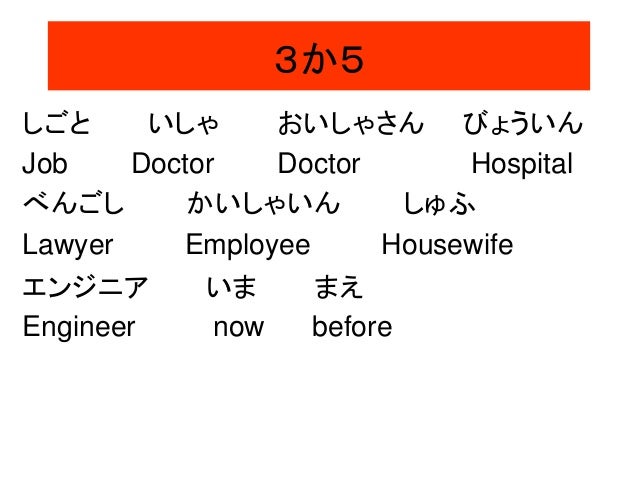 3か5

しごと いしゃ おいしゃさん びょういん
Job Doctor Doctor Hospital
べんごし かいしゃいん しゅふ
Lawyer Employee Housewife
エンジニア いま まえ
Engineer now before